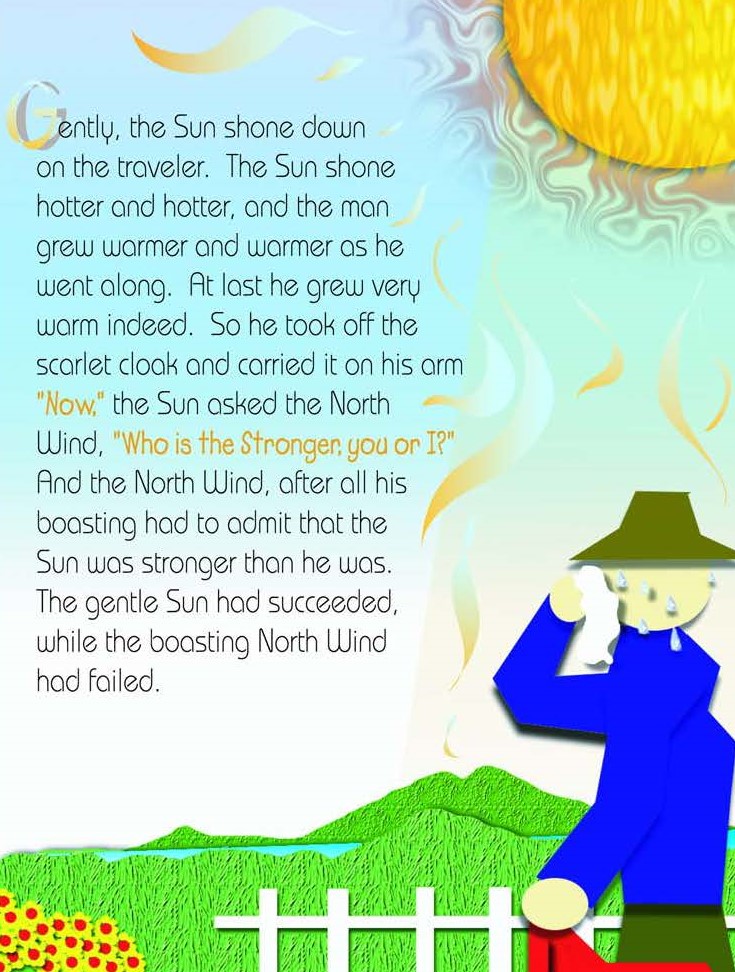 Gently, the Sun shone down on the traveler. The Sun shone hotter and hotter, and the man grew warmer and warmer as he went along. At last he grew very warm indeed. So he took off the scarlet cloak and carried it on his arm "Now," the Sun asked the North Wind, "Who is the Stronger, you or I?" And the North Wind, after all his boasting had to admit that the Sun was stronger than he was. The gentle Sun had succeeded, while the boasting North Wind had failed.